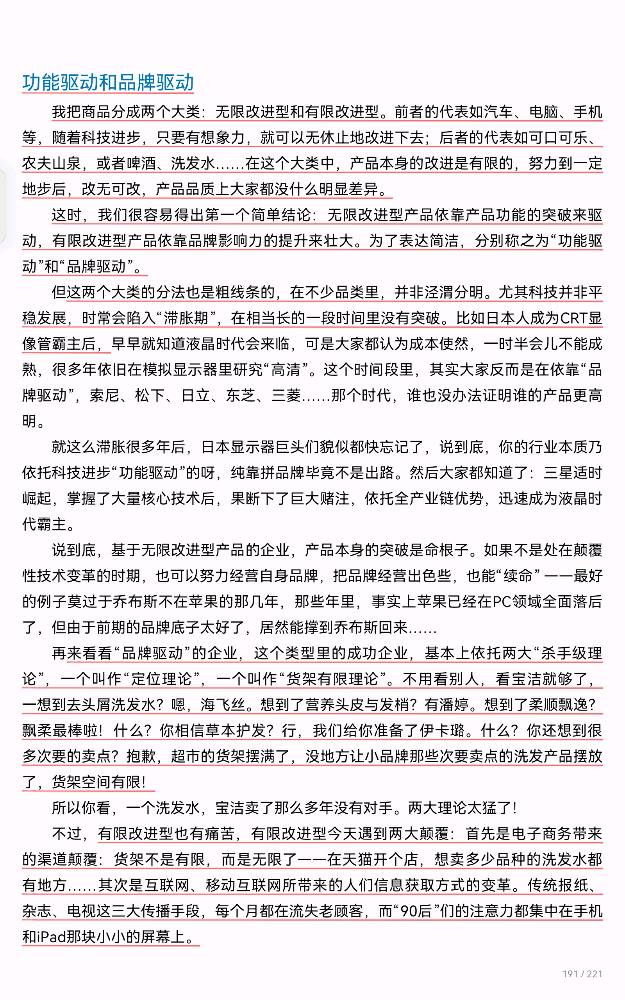 功能驱动和品牌驱动

我把商品分成两个大类：无限改进型和有限改进型。前者的代表如汽车、电脑、手机等，随着科技进步，只要有想象力，就可以无休止地改进下去；后者的代表如可口可乐、农夫山泉，或者啤酒、洗发水……在这个大类中，产品本身的改进是有限的，努力到一定地步后，改无可改，产品品质上大家都没什么明显差异。

这时，我们很容易得出第一个简单结论：无限改进型产品依靠产品功能的突破来驱动，有限改进型产品依靠品牌影响力的提升来壮大。为了表达简洁，分别称之为“功能驱动”和“品牌驱动”。

但这两个大类的分法也是粗线条的，在不少品类里，并非泾渭分明。尤其科技并非平稳发展，时常会陷入“滞胀期”，在相当长的一段时间里没有突破。比如日本人成为CRT显像管霸主后，早早就知道液晶时代会来临，可是大家都认为成本使然，一时半会儿不能成熟，很多年依旧在模拟显示器里研究“高清”。这个时间段里，其实大家反而是在依靠“品牌驱动”，索尼、松下、日立、东芝、三菱……那个时代，谁也没办法证明谁的产品更高明。

就这么滞胀很多年后，日本显示器巨头们貌似都快忘记了，说到底，你的行业本质乃依托科技进步“功能驱动”的呀，纯靠拼品牌毕竟不是出路。然后大家都知道了：三星适时崛起，掌握了大量核心技术后，果断下了巨大赌注，依托全产业链优势，迅速成为液晶时代霸主。

说到底，基于无限改进型产品的企业，产品本身的突破是命根子。如果不是处在颠覆性技术变革的时期，也可以努力经营自身品牌，把品牌经营出色些，也能“续命”——最好的例子莫过于乔布斯不在苹果的那几年，那些年里，事实上苹果已经在PC领域全面落后了，但由于前期的品牌底子太好了，居然能撑到乔布斯回来……

再来看看“品牌驱动”的企业，这个类型里的成功企业，基本上依托两大“杀手级理论”，一个叫作“定位理论”，一个叫作“货架有限理论”。不用看别人，看宝洁就够了，一想到去头屑洗发水？嗯，海飞丝。想到了营养头皮与发梢？有潘婷。想到了柔顺飘逸？飘柔最棒啦！什么？你相信草本护发？行，我们给你准备了伊卡璐。什么？你还想到很多次要的卖点？抱歉，超市的货架摆满了，没地方让小品牌那些次要卖点的洗发产品摆放了，货架空间有限！

所以你看，一个洗发水，宝洁卖了那么多年没有对手。两大理论太猛了！

不过，有限改进型也有痛苦，有限改进型今天遇到两大颠覆：首先是电子商务带来的渠道颠覆：货架不是有限，而是无限了——在天猫开个店，想卖多少品种的洗发水都有地方……其次是互联网、移动互联网所带来的人们信息获取方式的变革。传统报纸、杂志、电视这三大传播手段，每个月都在流失老顾客，而“90后”们的注意力都集中在手机和iPad那块小小的屏幕上。

191 / 221